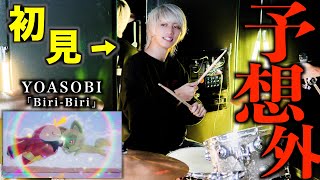 初見 →

YOASOBI
「Biri-Biri」

予想外